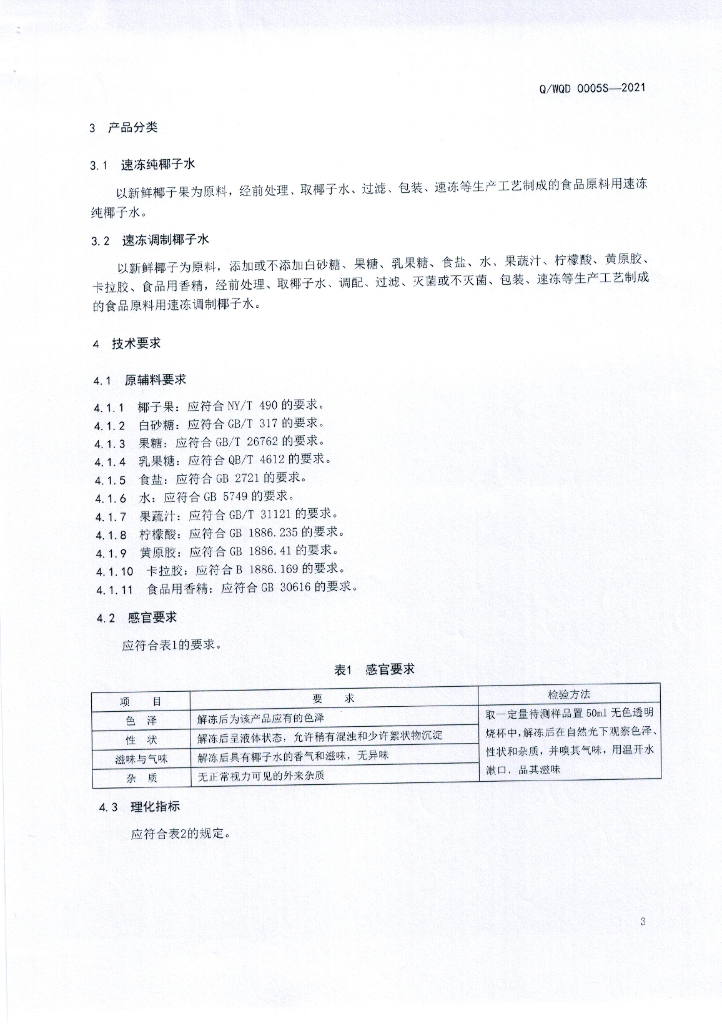 Q/WQD 0005S—2021

3 产品分类

3.1 速冻纯椰子水

以新鲜椰子果为原料，经前处理、取椰子水、过滤、包装、速冻等生产工艺制成的食品原料用速冻纯椰子水。

3.2 速冻调制椰子水

以新鲜椰子为原料，添加或不添加白砂糖、果糖、乳果糖、食盐、水、果蔬汁、柠檬酸、黄原胶、卡拉胶、食品用香精，经前处理、取椰子水、调配、过滤、灭菌或不灭菌、包装、速冻等生产工艺制成的食品原料用速冻调制椰子水。

4 技术要求

4.1 原辅料要求

4.1.1 椰子果：应符合 NY/T 490 的要求。
4.1.2 白砂糖：应符合 GB/T 317 的要求。
4.1.3 果糖：应符合 GB/T 26762 的要求。
4.1.4 乳果糖：应符合 QB/T 4612 的要求。
4.1.5 食盐：应符合 GB 2721 的要求。
4.1.6 水：应符合 GB 5749 的要求。
4.1.7 果蔬汁：应符合 GB/T 31121 的要求。
4.1.8 柠檬酸：应符合 GB 1886.235 的要求。
4.1.9 黄原胶：应符合 GB 1886.41 的要求。
4.1.10 卡拉胶：应符合 B 1886.169 的要求。
4.1.11 食品用香精：应符合 GB 30616 的要求。

4.2 感官要求

应符合表1的要求。

表1 感官要求

| 项 目 | 要 求 | 检验方法 |
|---|---|---|
| 色 泽 | 解冻后为该产品应有的色泽 | 取一定量待测样品置 50ml 无色透明烧杯中，解冻后在自然光下观察色泽、性状和杂质，并嗅其气味，用温开水漱口，品其滋味 |
| 性 状 | 解冻后呈液体状态，允许稍有混浊和少许絮状物沉淀 | |
| 滋味与气味 | 解冻后具有椰子水的香气和滋味，无异味 | |
| 杂 质 | 无正常视力可见的外来杂质 | |

4.3 理化指标

应符合表2的规定。

3